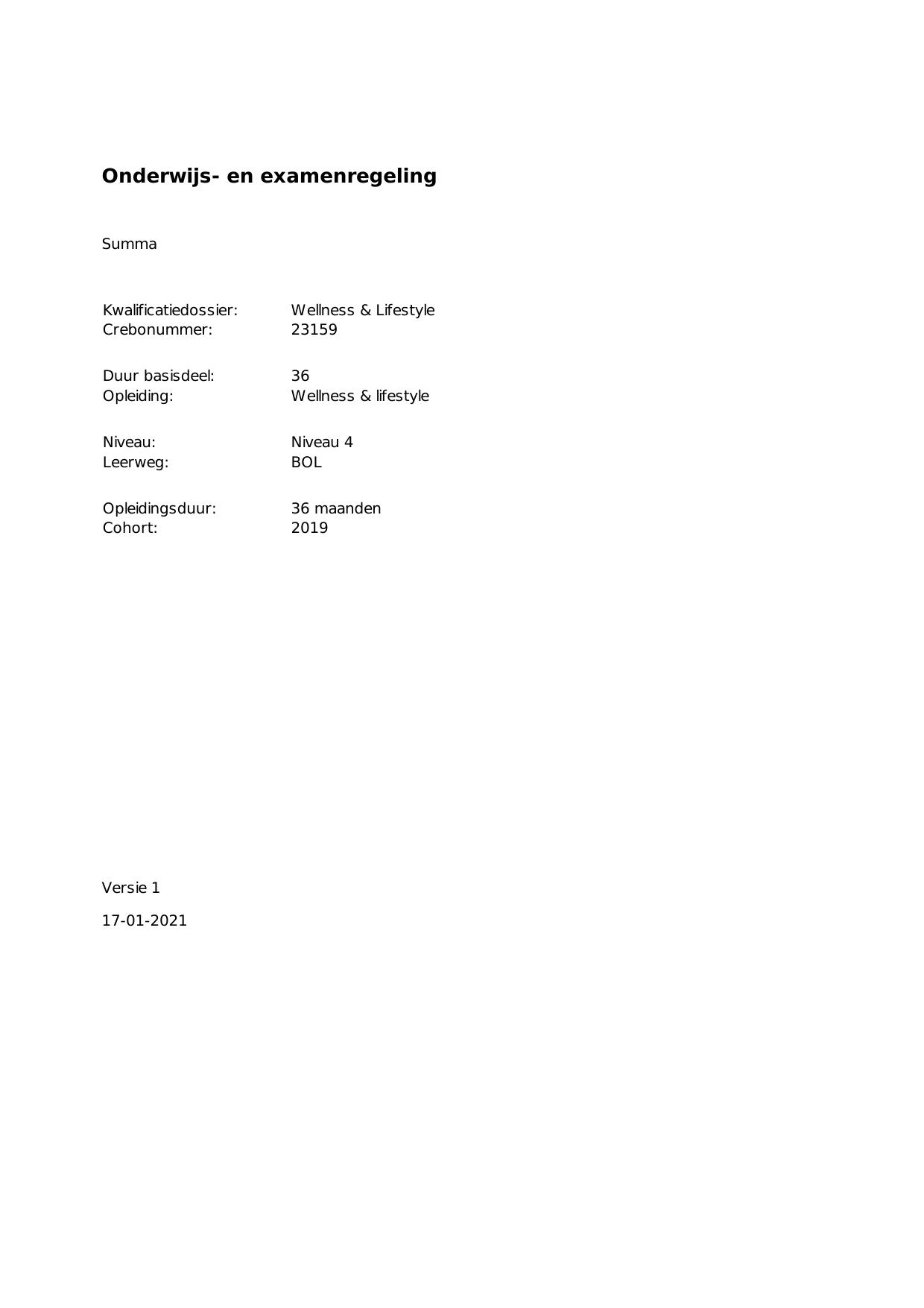 Onderwijs- en examenregeling

Summa

Kwalificatiedossier: Wellness & Lifestyle
Crebonummer: 23159

Duur basisdeel: 36
Opleiding: Wellness & lifestyle

Niveau: Niveau 4
Leerweg: BOL

Opleidingsduur: 36 maanden
Cohort: 2019

Versie 1

17-01-2021